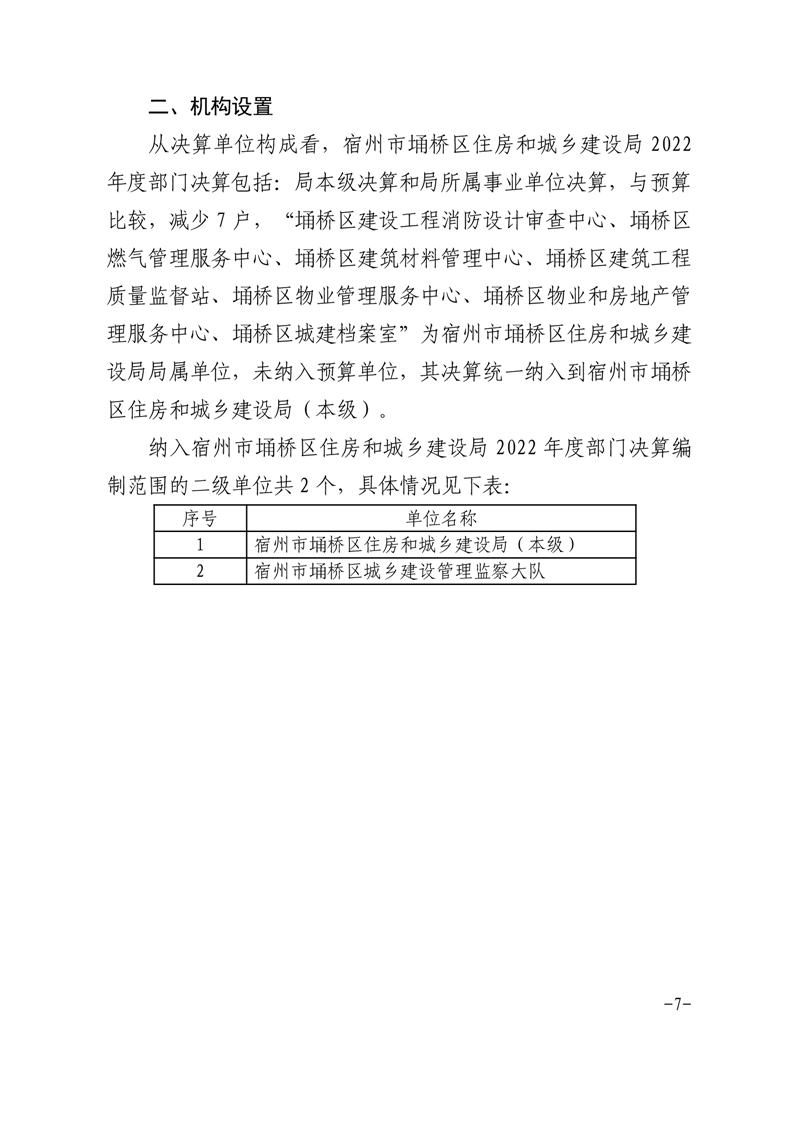 二、机构设置

从决算单位构成看，宿州市埇桥区住房和城乡建设局 2022 年度部门决算包括：局本级决算和局所属事业单位决算，与预算比较，减少 7 户，“埇桥区建设工程消防设计审查中心、埇桥区燃气管理服务中心、埇桥区建筑材料管理中心、埇桥区建筑工程质量监督站、埇桥区物业管理服务中心、埇桥区物业和房地产管理服务中心、埇桥区城建档案室”为宿州市埇桥区住房和城乡建设局局属单位，未纳入预算单位，其决算统一纳入到宿州市埇桥区住房和城乡建设局（本级）。

纳入宿州市埇桥区住房和城乡建设局 2022 年度部门决算编制范围的二级单位共 2 个，具体情况见下表：

| 序号 | 单位名称 |
|---|---|
| 1 | 宿州市埇桥区住房和城乡建设局（本级） |
| 2 | 宿州市埇桥区城乡建设管理监察大队 |

-7-